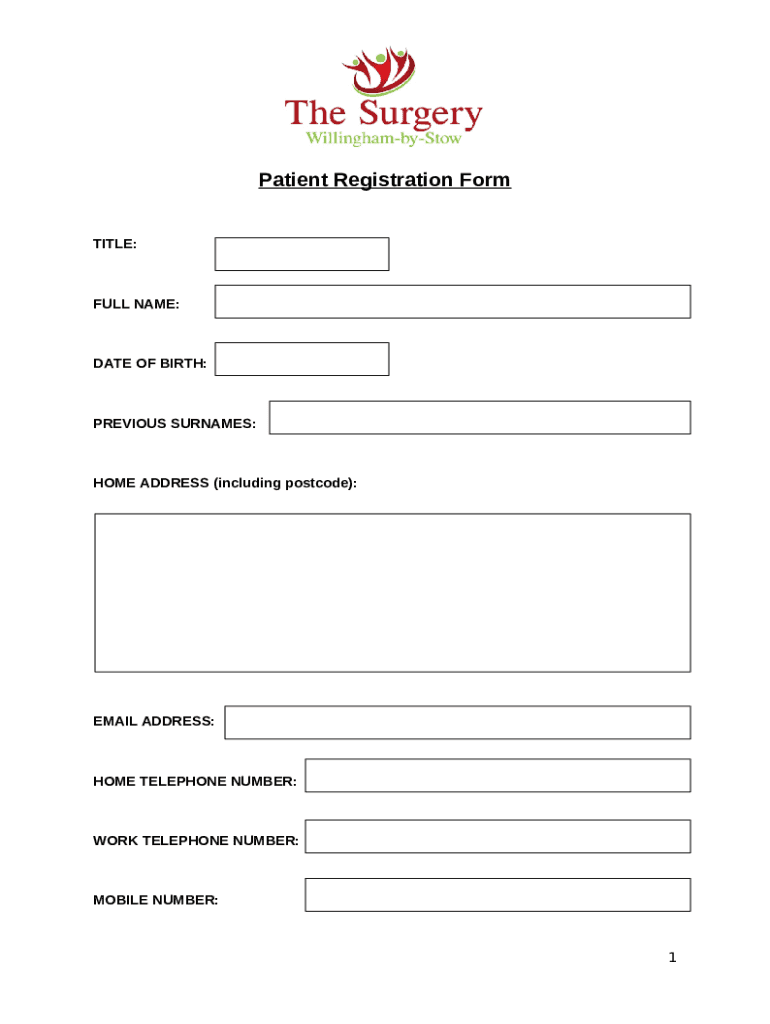 The Surgery
Willingham-by-Stow

Patient Registration Form

TITLE:

FULL NAME:

DATE OF BIRTH:

PREVIOUS SURNAMES:

HOME ADDRESS (including postcode):

EMAIL ADDRESS:

HOME TELEPHONE NUMBER:

WORK TELEPHONE NUMBER:

MOBILE NUMBER:

1